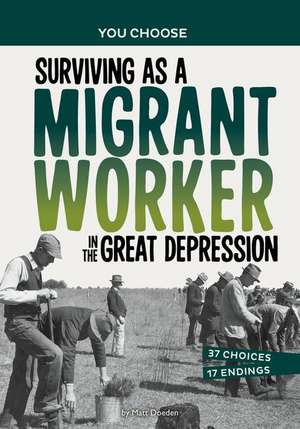 YOU CHOOSE

SURVIVING AS A MIGRANT WORKER IN THE GREAT DEPRESSION

37 CHOICES
17 ENDINGS

by Matt Doeden